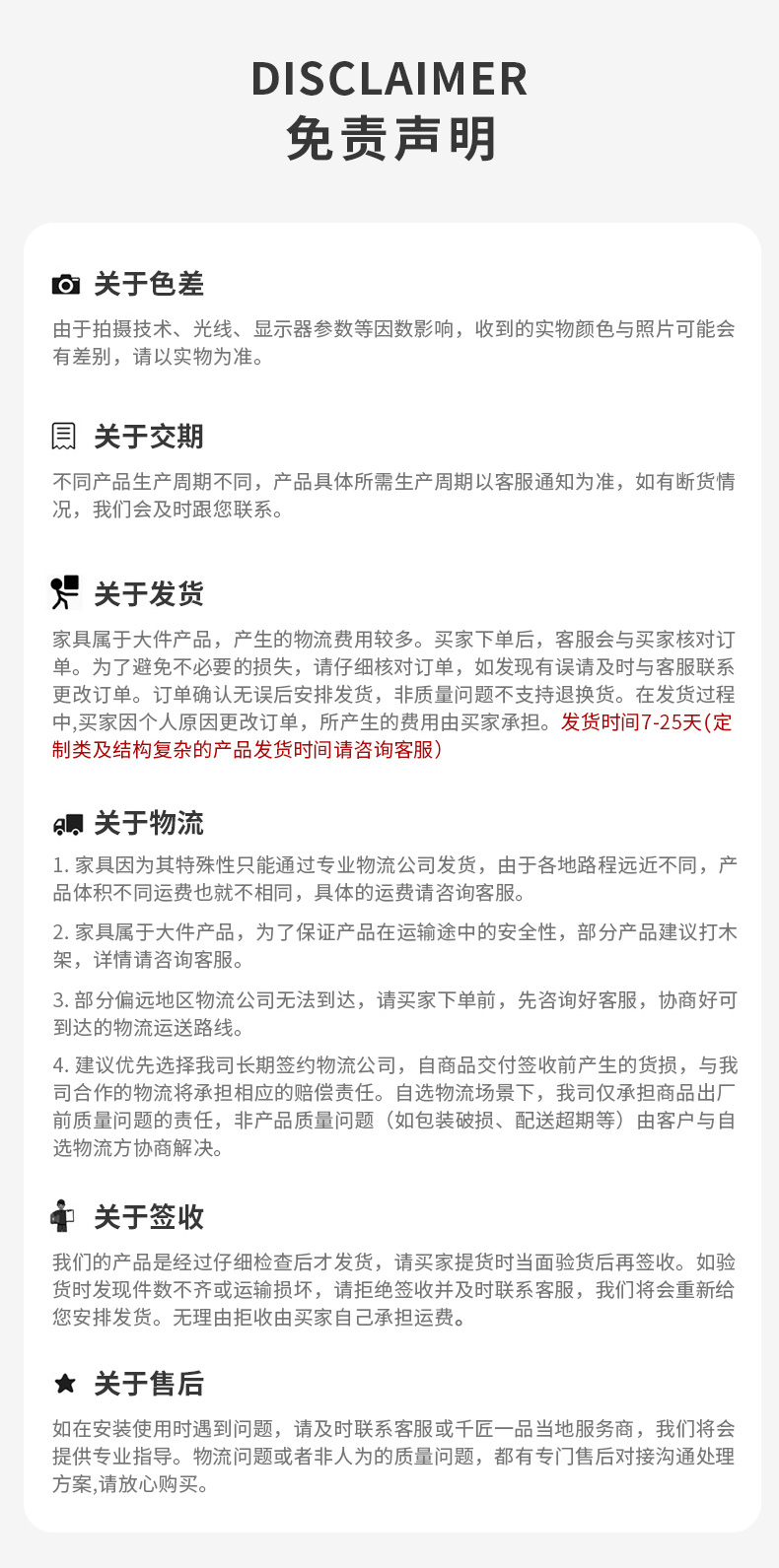 DISCLAIMER
免责声明

关于色差

由于拍摄技术、光线、显示器参数等因数影响，收到的实物颜色与照片可能会有差别，请以实物为准。

关于交期

不同产品生产周期不同，产品具体所需生产周期以客服通知为准，如有断货情况，我们会及时跟您联系。

关于发货

家具属于大件产品，产生的物流费用较多。买家下单后，客服会与买家核对订单。为了避免不必要的损失，请仔细核对订单，如发现有误请及时与客服联系更改订单。订单确认无误后安排发货，非质量问题不支持退换货。在发货过程中,买家因个人原因更改订单，所产生的费用由买家承担。发货时间7-25天(定制类及结构复杂的产品发货时间请咨询客服)

关于物流

1. 家具因为其特殊性只能通过专业物流公司发货，由于各地路程远近不同，产品体积不同运费也就不相同，具体的运费请咨询客服。

2. 家具属于大件产品，为了保证产品在运输途中的安全性，部分产品建议打木架，详情请咨询客服。

3. 部分偏远地区物流公司无法到达，请买家下单前，先咨询好客服，协商好可到达的物流运送路线。

4. 建议优先选择我司长期签约物流公司，自商品交付签收前产生的货损，与我司合作的物流将承担相应的赔偿责任。自选物流场景下，我司仅承担商品出厂前质量问题的责任，非产品质量问题（如包装破损、配送超期等）由客户与自选物流方协商解决。

关于签收

我们的产品是经过仔细检查后才发货，请买家提货时当面验货后再签收。如验货时发现件数不齐或运输损坏，请拒绝签收并及时联系客服，我们将会重新给您安排发货。无理由拒收由买家自己承担运费。

关于售后

如在安装使用时遇到问题，请及时联系客服或千匠一品当地服务商，我们将会提供专业指导。物流问题或者非人为的质量问题，都有专门售后对接沟通处理方案,请放心购买。